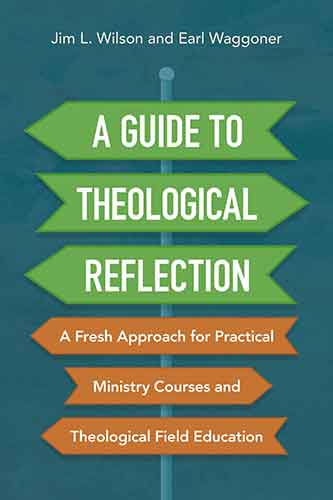 Jim L. Wilson and Earl Waggoner

A GUIDE TO THEOLOGICAL REFLECTION

A Fresh Approach for Practical Ministry Courses and Theological Field Education